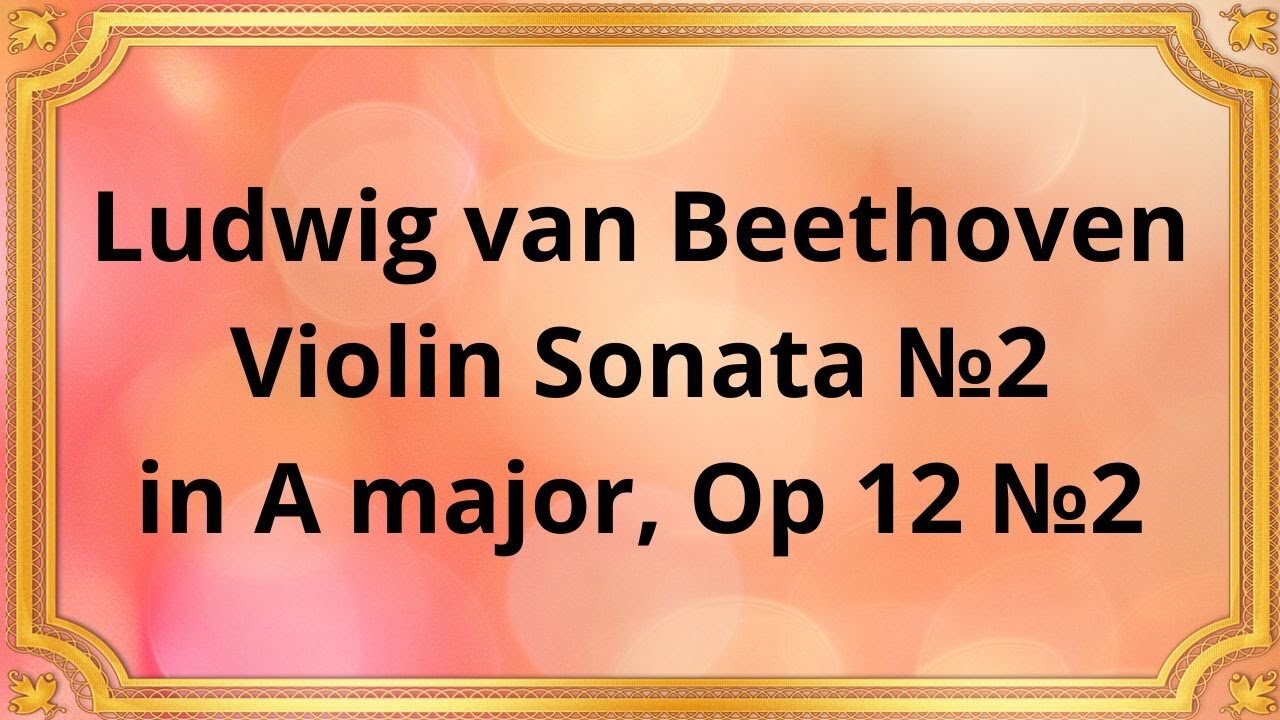 Ludwig van Beethoven
Violin Sonata №2
in A major, Op 12 №2